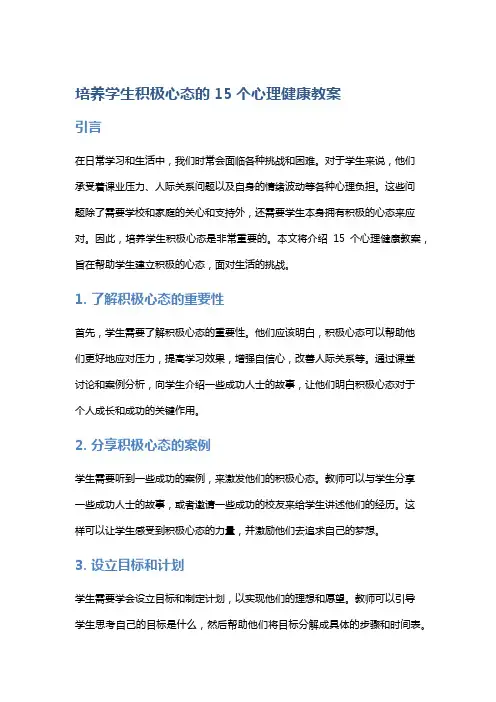 培养学生积极心态的 15 个心理健康教案

引言

在日常学习和生活中，我们时常会面临各种挑战和困难。对于学生来说，他们承受着课业压力、人际关系问题以及自身的情绪波动等各种心理负担。这些问题除了需要学校和家庭的关心和支持外，还需要学生本身拥有积极的心态来应对。因此，培养学生积极心态是非常重要的。本文将介绍 15 个心理健康教案，旨在帮助学生建立积极的心态，面对生活的挑战。

1. 了解积极心态的重要性

首先，学生需要了解积极心态的重要性。他们应该明白，积极心态可以帮助他们更好地应对压力，提高学习效果，增强自信心，改善人际关系等。通过课堂讨论和案例分析，向学生介绍一些成功人士的故事，让他们明白积极心态对于个人成长和成功的关键作用。

2. 分享积极心态的案例

学生需要听到一些成功的案例，来激发他们的积极心态。教师可以与学生分享一些成功人士的故事，或者邀请一些成功的校友来给学生讲述他们的经历。这样可以让学生感受到积极心态的力量，并激励他们去追求自己的梦想。

3. 设立目标和计划

学生需要学会设立目标和制定计划，以实现他们的理想和愿望。教师可以引导学生思考自己的目标是什么，然后帮助他们将目标分解成具体的步骤和时间表。